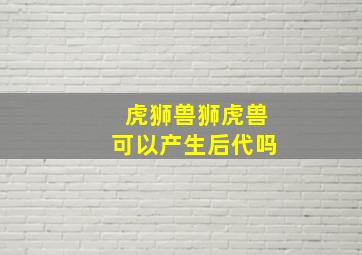 虎狮兽狮虎兽
可以产生后代吗